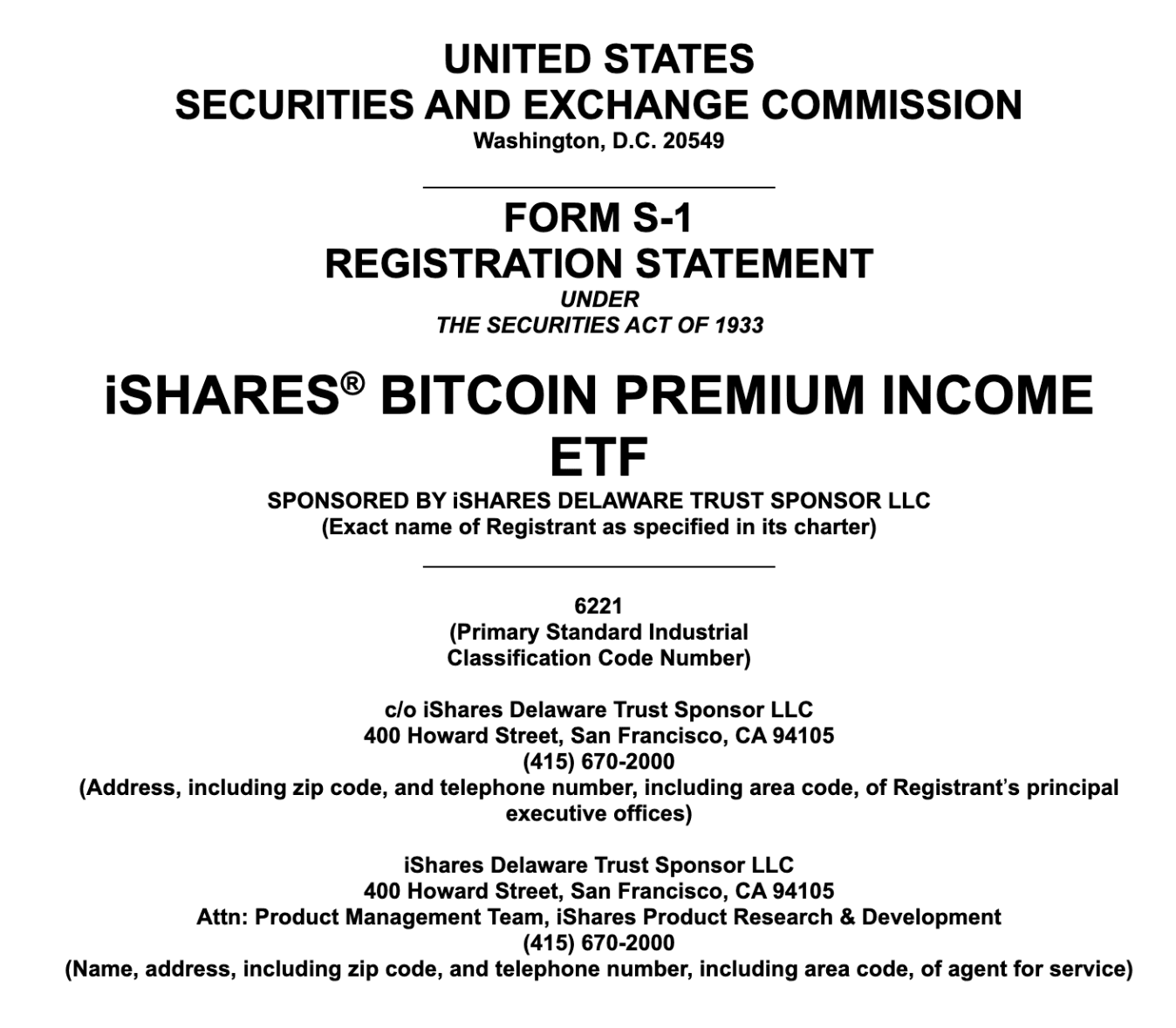 UNITED STATES
SECURITIES AND EXCHANGE COMMISSION
Washington, D.C. 20549

FORM S-1
REGISTRATION STATEMENT
UNDER
THE SECURITIES ACT OF 1933

iSHARES® BITCOIN PREMIUM INCOME ETF

SPONSORED BY iSHARES DELAWARE TRUST SPONSOR LLC
(Exact name of Registrant as specified in its charter)

6221
(Primary Standard Industrial Classification Code Number)

c/o iShares Delaware Trust Sponsor LLC
400 Howard Street, San Francisco, CA 94105
(415) 670-2000
(Address, including zip code, and telephone number, including area code, of Registrant's principal executive offices)

iShares Delaware Trust Sponsor LLC
400 Howard Street, San Francisco, CA 94105
Attn: Product Management Team, iShares Product Research & Development
(415) 670-2000
(Name, address, including zip code, and telephone number, including area code, of agent for service)